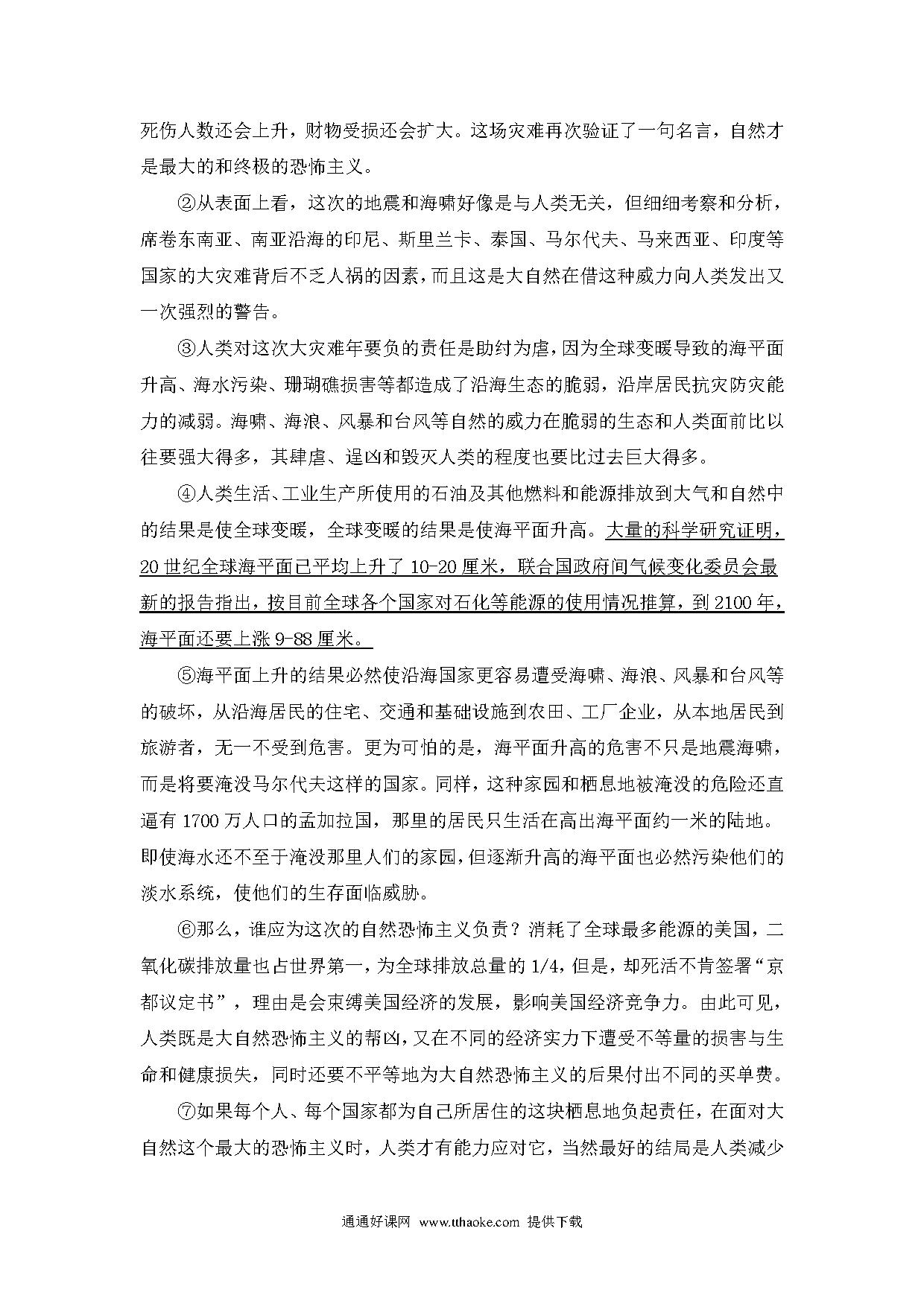 死伤人数还会上升，财物受损还会扩大。这场灾难再次验证了一句名言，自然才是最大的和终极的恐怖主义。

②从表面上看，这次的地震和海啸好像是与人类无关，但细细考察和分析，席卷东南亚、南亚沿海的印尼、斯里兰卡、泰国、马尔代夫、马来西亚、印度等国家的大灾难背后不乏人祸的因素，而且这是大自然在借这种威力向人类发出又一次强烈的警告。

③人类对这次大灾难年要负的责任是助纣为虐，因为全球变暖导致的海平面升高、海水污染、珊瑚礁损害等都造成了沿海生态的脆弱，沿岸居民抗灾防灾能力的减弱。海啸、海浪、风暴和台风等自然的威力在脆弱的生态和人类面前比以往要强大得多，其肆虐、逞凶和毁灭人类的程度也要比过去巨大得多。

④人类生活、工业生产所使用的石油及其他燃料和能源排放到大气和自然中的结果是使全球变暖，全球变暖的结果是使海平面升高。大量的科学研究证明，20 世纪全球海平面已平均上升了 10-20 厘米，联合国政府间气候变化委员会最新的报告指出，按目前全球各个国家对石化等能源的使用情况推算，到 2100 年，海平面还要上涨 9-88 厘米。

⑤海平面上升的结果必然使沿海国家更容易遭受海啸、海浪、风暴和台风等的破坏，从沿海居民的住宅、交通和基础设施到农田、工厂企业，从本地居民到旅游者，无一不受到危害。更为可怕的是，海平面升高的危害不只是地震海啸，而是将要淹没马尔代夫这样的国家。同样，这种家园和栖息地被淹没的危险还直逼有 1700 万人口的孟加拉国，那里的居民只生活在高出海平面约一米的陆地。即使海水还不至于淹没那里人们的家园，但逐渐升高的海平面也必然污染他们的淡水系统，使他们的生存面临威胁。

⑥那么，谁应为这次的自然恐怖主义负责？消耗了全球最多能源的美国，二氧化碳排放量也占世界第一，为全球排放总量的 1/4，但是，却死活不肯签署“京都议定书”，理由是会束缚美国经济的发展，影响美国经济竞争力。由此可见，人类既是大自然恐怖主义的帮凶，又在不同的经济实力下遭受不等量的损害与生命和健康损失，同时还要不平等地为大自然恐怖主义的后果付出不同的买单费。

⑦如果每个人、每个国家都为自己所居住的这块栖息地负起责任，在面对大自然这个最大的恐怖主义时，人类才有能力应对它，当然最好的结局是人类减少

通通好课网 www.tthaoke.com 提供下载